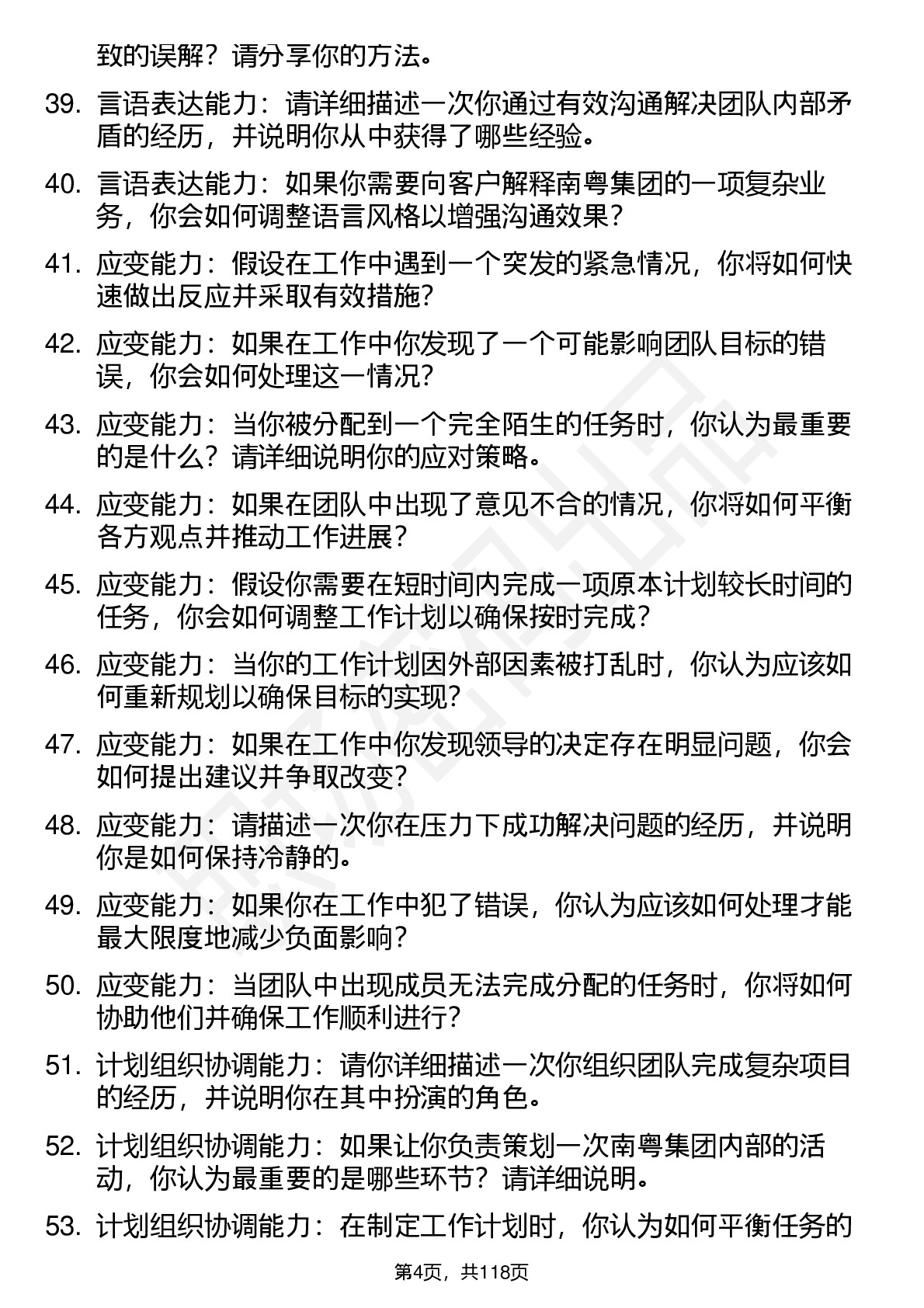 致的误解？请分享你的方法。

39. 言语表达能力：请详细描述一次你通过有效沟通解决团队内部矛盾的经历，并说明你从中获得了哪些经验。

40. 言语表达能力：如果你需要向客户解释南粤集团的一项复杂业务，你会如何调整语言风格以增强沟通效果？

41. 应变能力：假设在工作中遇到一个突发的紧急情况，你将如何快速做出反应并采取有效措施？

42. 应变能力：如果在工作中你发现了一个可能影响团队目标的错误，你会如何处理这一情况？

43. 应变能力：当你被分配到一个完全陌生的任务时，你认为最重要的是什么？请详细说明你的应对策略。

44. 应变能力：如果在团队中出现了意见不合的情况，你将如何平衡各方观点并推动工作进展？

45. 应变能力：假设你需要在短时间内完成一项原本计划较长时间的任务，你会如何调整工作计划以确保按时完成？

46. 应变能力：当你的工作计划因外部因素被打乱时，你认为应该如何重新规划以确保目标的实现？

47. 应变能力：如果在工作中你发现领导的决定存在明显问题，你会如何提出建议并争取改变？

48. 应变能力：请描述一次你在压力下成功解决问题的经历，并说明你是如何保持冷静的。

49. 应变能力：如果你在工作中犯了错误，你认为应该如何处理才能最大限度地减少负面影响？

50. 应变能力：当团队中出现成员无法完成分配的任务时，你将如何协助他们并确保工作顺利进行？

51. 计划组织协调能力：请你详细描述一次你组织团队完成复杂项目的经历，并说明你在其中扮演的角色。

52. 计划组织协调能力：如果让你负责策划一次南粤集团内部的活动，你认为最重要的是哪些环节？请详细说明。

53. 计划组织协调能力：在制定工作计划时，你认为如何平衡任务的

第4页，共118页